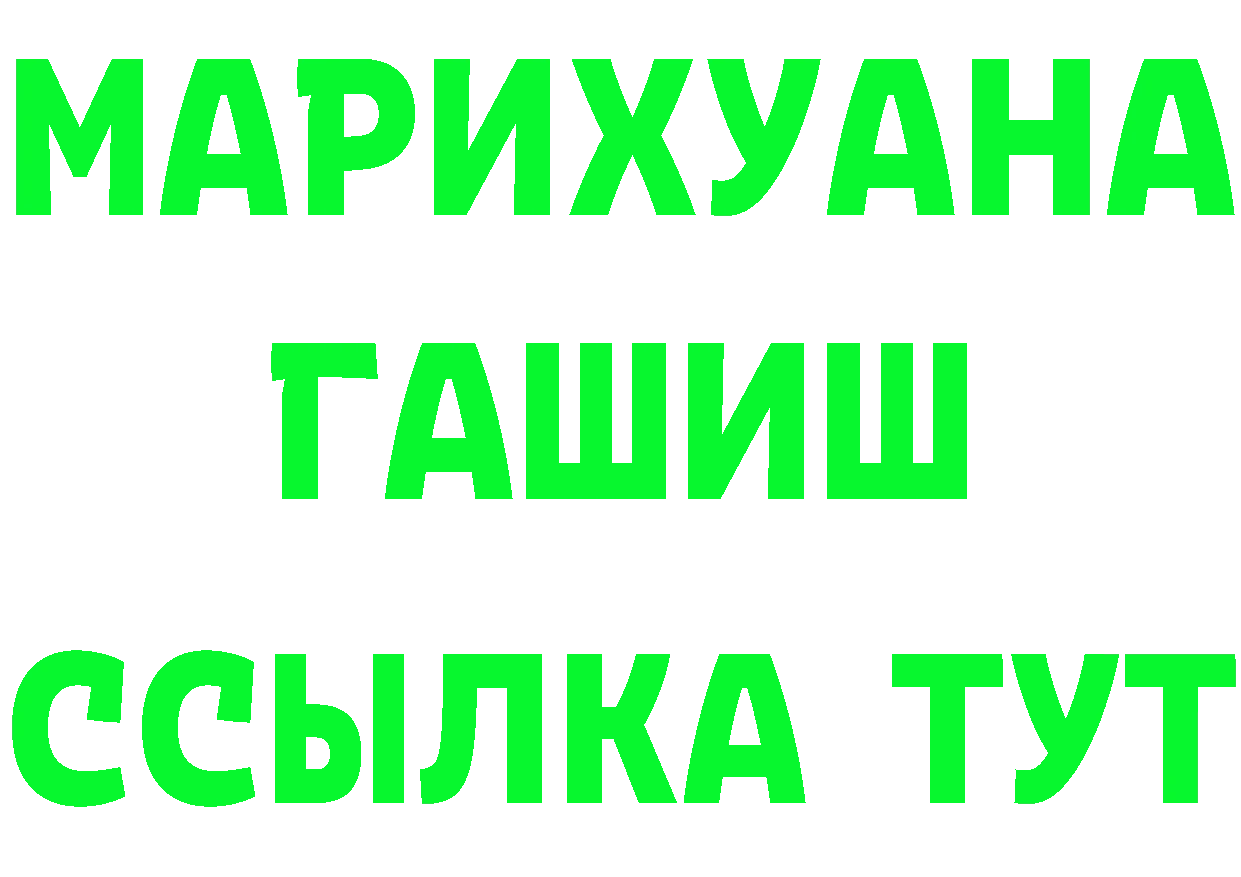 МАРИХУАНА
ГАШИШ
ССЫЛКА ТУТ